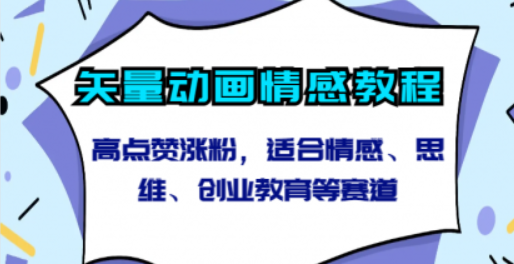 矢量动画情感教程

高点赞涨粉，适合情感、思维、创业教育等赛道